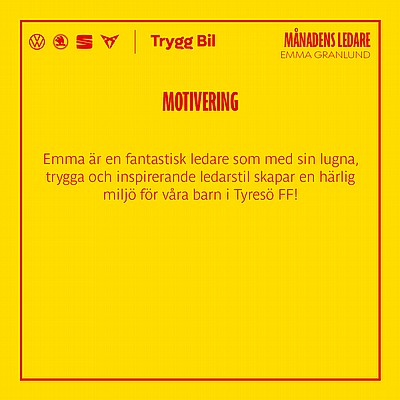 Trygg Bil

MÅNADENS LEDARE
EMMA GRANLUND

MOTIVERING

Emma är en fantastisk ledare som med sin lugna, trygga och inspirerande ledarstil skapar en härlig miljö för våra barn i Tyresö FF!